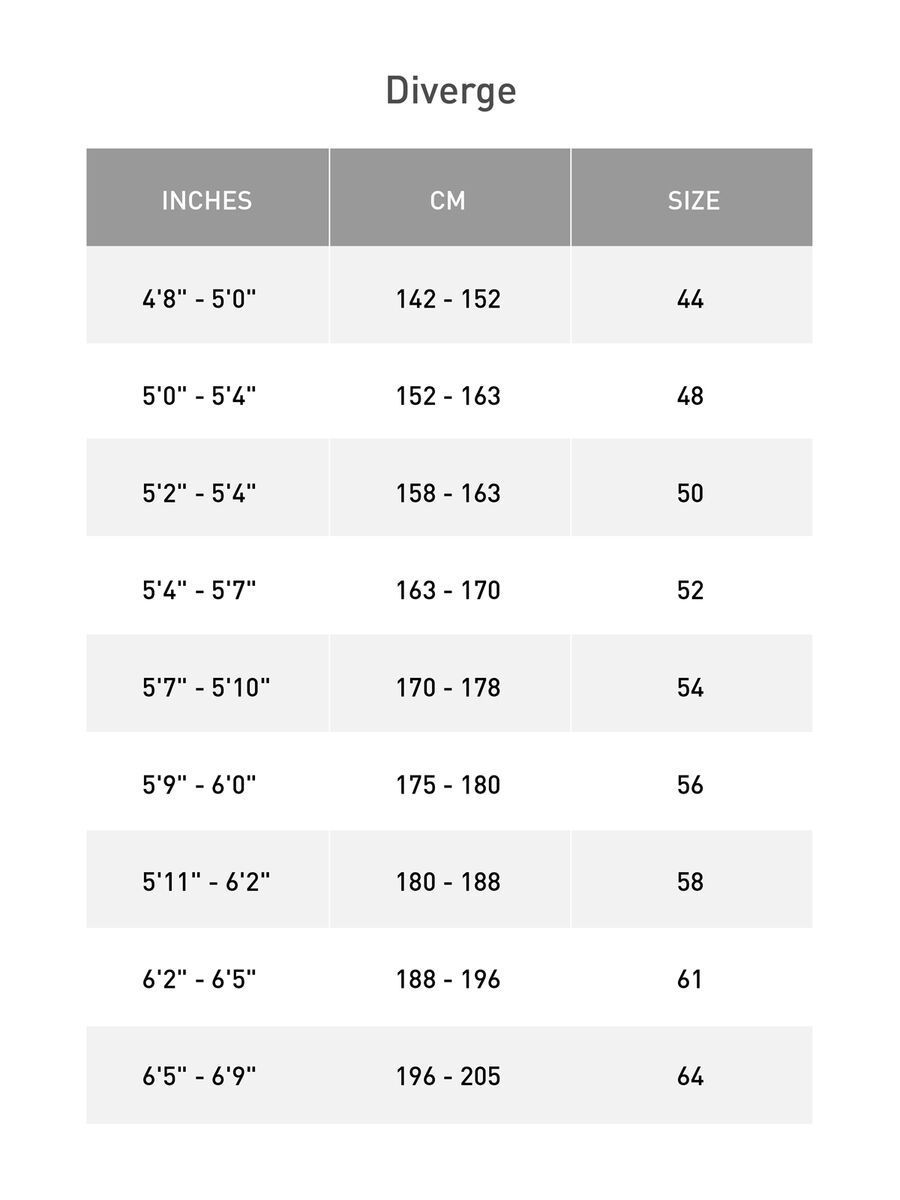 Diverge

| INCHES | CM | SIZE |
|---|---|---|
| 4'8" - 5'0" | 142 - 152 | 44 |
| 5'0" - 5'4" | 152 - 163 | 48 |
| 5'2" - 5'4" | 158 - 163 | 50 |
| 5'4" - 5'7" | 163 - 170 | 52 |
| 5'7" - 5'10" | 170 - 178 | 54 |
| 5'9" - 6'0" | 175 - 180 | 56 |
| 5'11" - 6'2" | 180 - 188 | 58 |
| 6'2" - 6'5" | 188 - 196 | 61 |
| 6'5" - 6'9" | 196 - 205 | 64 |